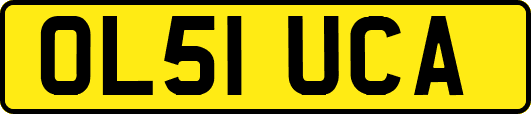 OL51 UCA